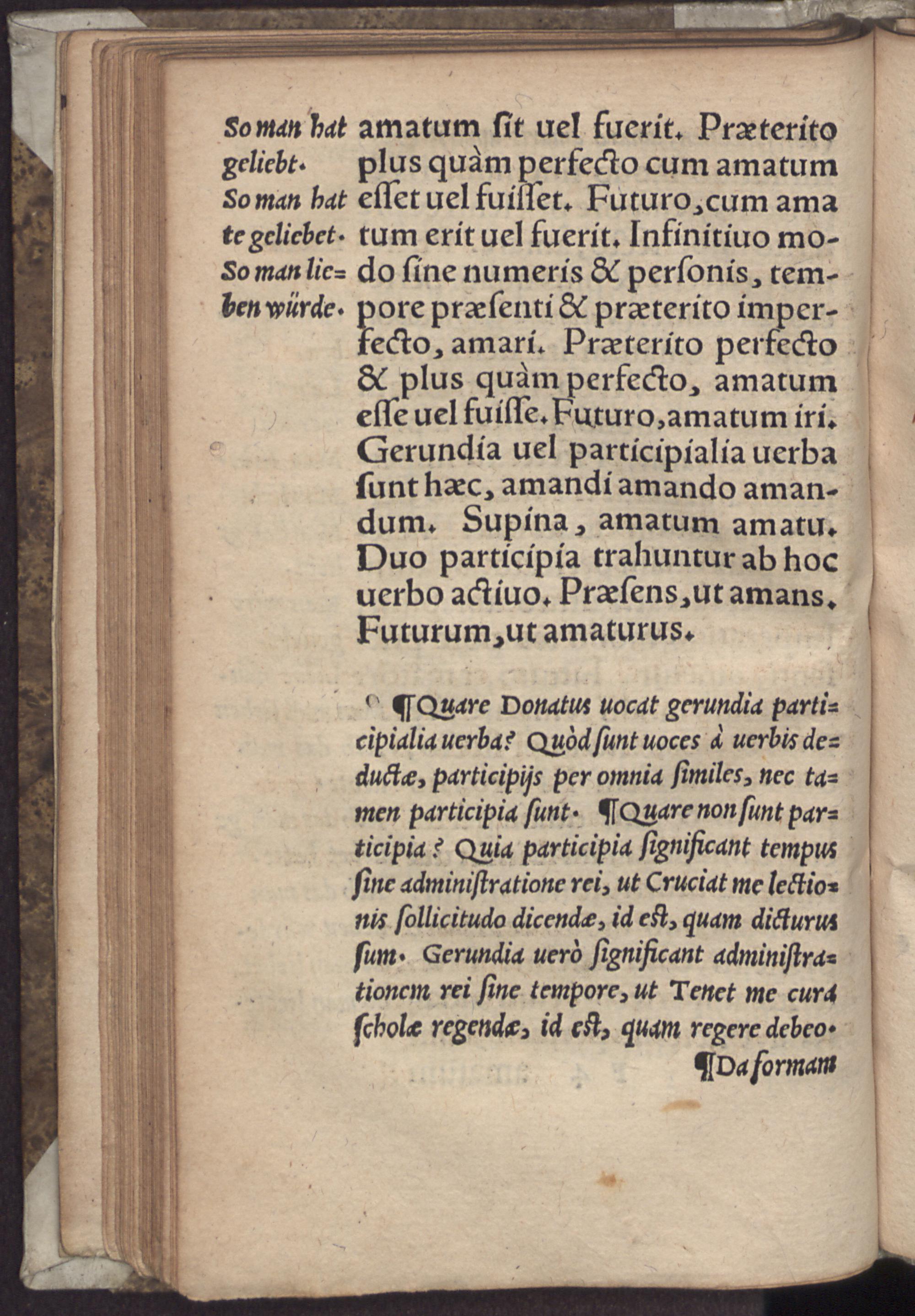 So man hat geliebt. So man hat te geliebet. So man lieben würde.

amatum ſit uel fuerit. Præterito plus quàm perfecto cum amatum eſſet uel fuiſſet. Futuro, cum amatum erit uel fuerit. Infinitiuo modo ſine numeris & perſonis, tempore præſenti & præterito imperfecto, amari. Præterito perfecto & plus quàm perfecto, amatum eſſe uel fuiſſe. Futuro, amatum iri. Gerundia uel participialia uerba ſunt hæc, amandi amando amandum. Supina, amatum amatu. Duo participia trahuntur ab hoc uerbo actiuo. Præſens, ut amans. Futurum, ut amaturus.

¶Quare Donatus uocat gerundia participialia uerba? Quòd ſunt uoces à uerbis deductæ, participijs per omnia ſimiles, nec tamen participia ſunt. ¶Quare non ſunt participia? Quia participia ſignificant tempus ſine adminiſtratione rei, ut Cruciat me lectionis ſollicitudo dicendæ, id eſt, quam dicturus ſum. Gerundia uerò ſignificant adminiſtrationem rei ſine tempore, ut Tenet me cura ſcholæ regendæ, id eſt, quam regere debeo.

¶Da formam